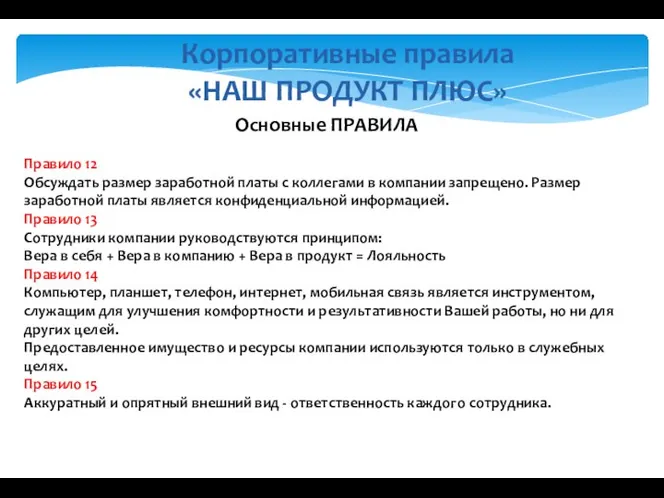 Корпоративные правила
«НАШ ПРОДУКТ ПЛЮС»

Основные ПРАВИЛА

Правило 12
Обсуждать размер заработной платы с коллегами в компании запрещено. Размер заработной платы является конфиденциальной информацией.
Правило 13
Сотрудники компании руководствуются принципом:
Вера в себя + Вера в компанию + Вера в продукт = Лояльность
Правило 14
Компьютер, планшет, телефон, интернет, мобильная связь является инструментом, служащим для улучшения комфортности и результативности Вашей работы, но ни для других целей.
Предоставленное имущество и ресурсы компании используются только в служебных целях.
Правило 15
Аккуратный и опрятный внешний вид - ответственность каждого сотрудника.